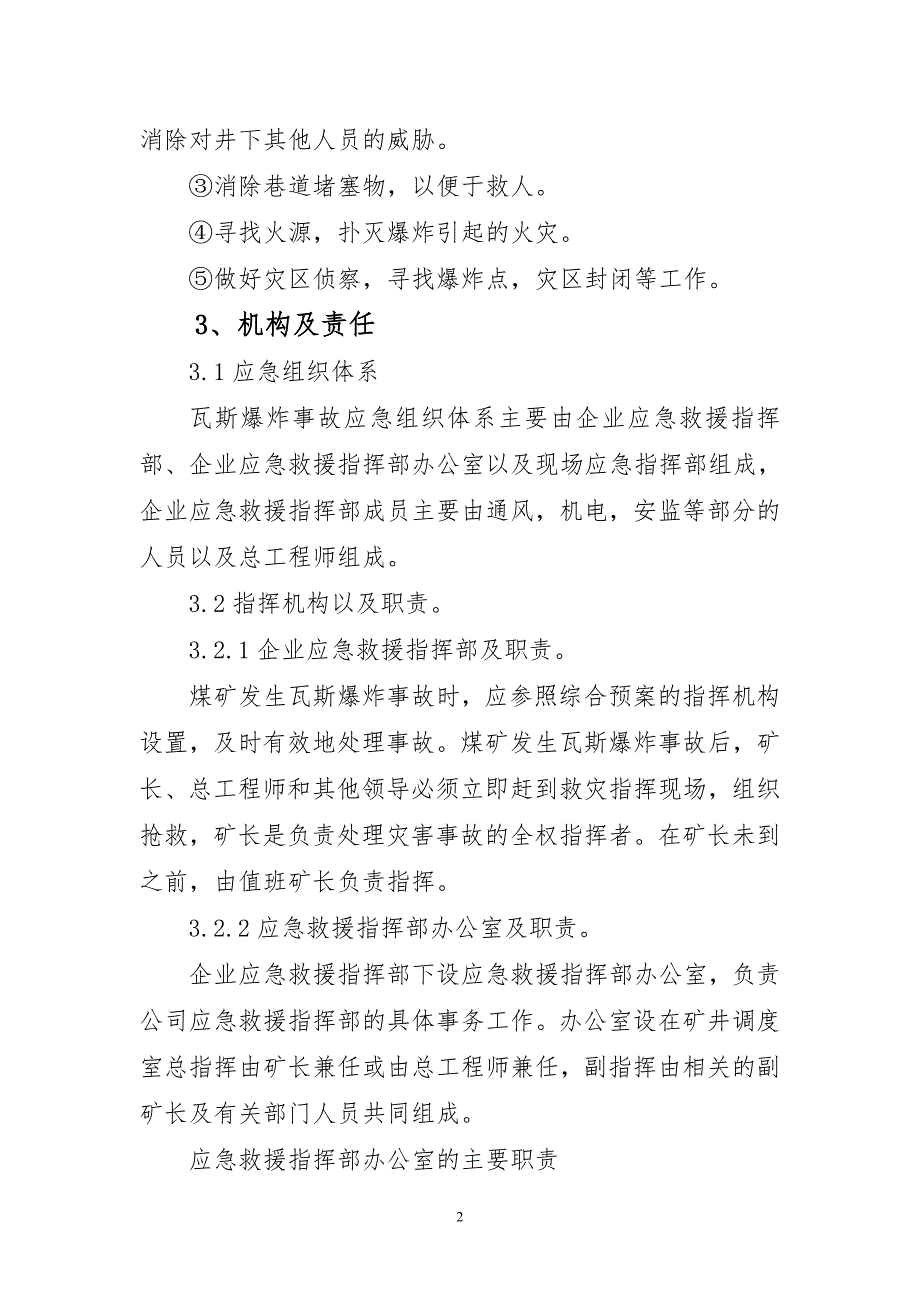 消除对井下其他人员的威胁。

③消除巷道堵塞物，以便于救人。

④寻找火源，扑灭爆炸引起的火灾。

⑤做好灾区侦察，寻找爆炸点，灾区封闭等工作。

3、机构及责任

3.1 应急组织体系

瓦斯爆炸事故应急组织体系主要由企业应急救援指挥部、企业应急救援指挥部办公室以及现场应急指挥部组成，企业应急救援指挥部成员主要由通风，机电，安监等部分的人员以及总工程师组成。

3.2 指挥机构以及职责。

3.2.1 企业应急救援指挥部及职责。

煤矿发生瓦斯爆炸事故时，应参照综合预案的指挥机构设置，及时有效地处理事故。煤矿发生瓦斯爆炸事故后，矿长、总工程师和其他领导必须立即赶到救灾指挥现场，组织抢救，矿长是负责处理灾害事故的全权指挥者。在矿长未到之前，由值班矿长负责指挥。

3.2.2 应急救援指挥部办公室及职责。

企业应急救援指挥部下设应急救援指挥部办公室，负责公司应急救援指挥部的具体事务工作。办公室设在矿井调度室总指挥由矿长兼任或由总工程师兼任，副指挥由相关的副矿长及有关部门人员共同组成。

应急救援指挥部办公室的主要职责

2